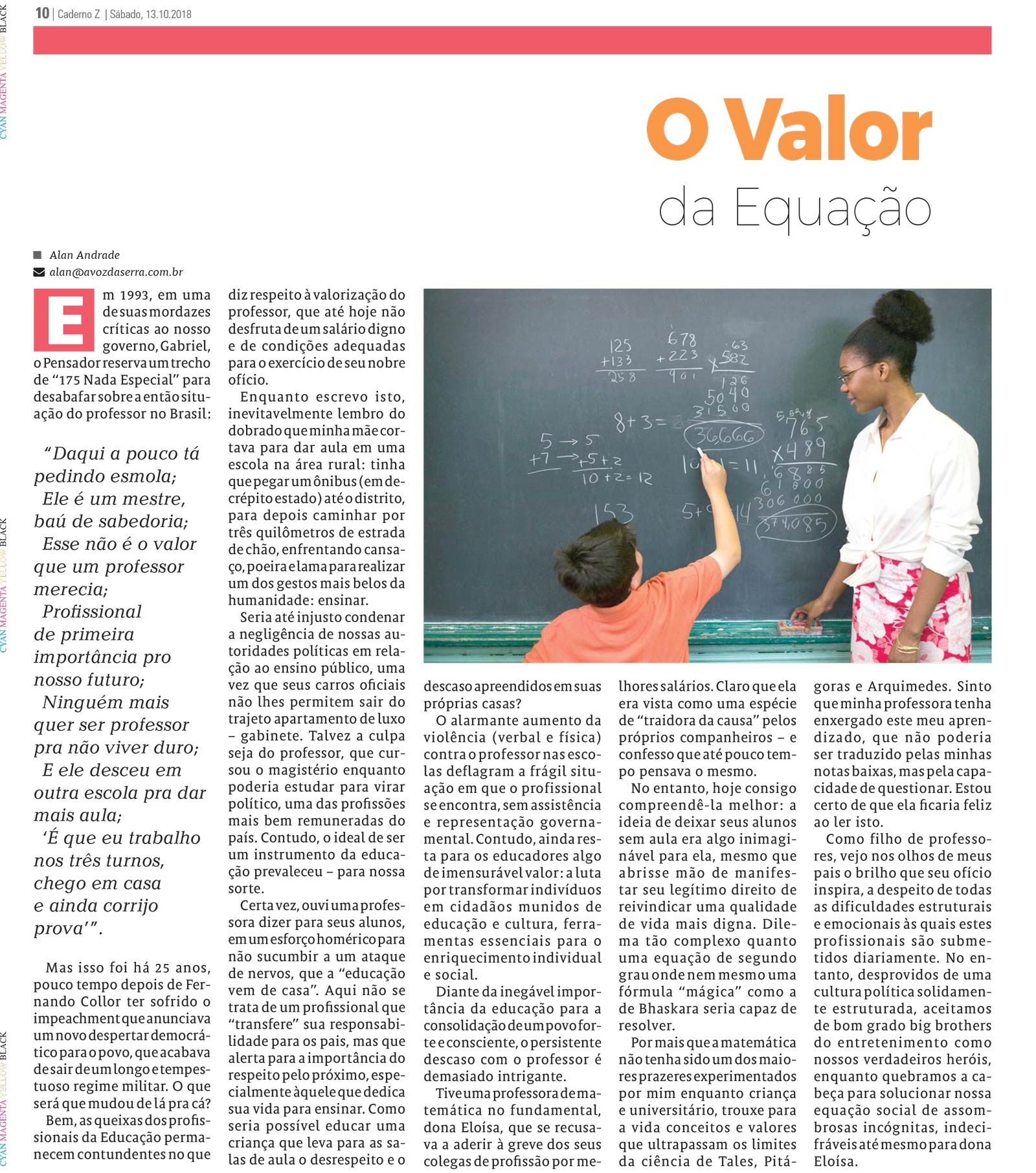 10 | Caderno Z | Sábado, 13.10.2018

O Valor
da Equação

Alan Andrade
alan@avozdaserra.com.br

Em 1993, em uma de suas mordazes críticas ao nosso governo, Gabriel, o Pensador reserva um trecho de "175 Nada Especial" para desabafar sobre a então situação do professor no Brasil:

"Daqui a pouco tá pedindo esmola;
Ele é um mestre, baú de sabedoria;
Esse não é o valor que um professor merecia;
Profissional de primeira importância pro nosso futuro;
Ninguém mais quer ser professor pra não viver duro;
E ele desceu em outra escola pra dar mais aula;
'É que eu trabalho nos três turnos, chego em casa e ainda corrijo prova'".

Mas isso foi há 25 anos, pouco tempo depois de Fernando Collor ter sofrido o impeachment que anunciava um novo despertar democrático para o povo, que acabava de sair de um longo e tempestuoso regime militar. O que será que mudou de lá pra cá?

Bem, as queixas dos profissionais da Educação permanecem contundentes no que diz respeito à valorização do professor, que até hoje não desfruta de um salário digno e de condições adequadas para o exercício de seu nobre ofício.

Enquanto escrevo isto, inevitavelmente lembro do dobrado que minha mãe cortava para dar aula em uma escola na área rural: tinha que pegar um ônibus (em decrépito estado) até o distrito, para depois caminhar por três quilômetros de estrada de chão, enfrentando cansaço, poeira e lama para realizar um dos gestos mais belos da humanidade: ensinar.

Seria até injusto condenar a negligência de nossas autoridades políticas em relação ao ensino público, uma vez que seus carros oficiais não lhes permitem sair do trajeto apartamento de luxo – gabinete. Talvez a culpa seja do professor, que cursou o magistério enquanto poderia estudar para virar político, uma das profissões mais bem remuneradas do país. Contudo, o ideal de ser um instrumento da educação prevaleceu – para nossa sorte.

Certa vez, ouvi uma professora dizer para seus alunos, em um esforço homérico para não sucumbir a um ataque de nervos, que a "educação vem de casa". Aqui não se trata de um profissional que "transfere" sua responsabilidade para os pais, mas que alerta para a importância do respeito pelo próximo, especialmente àquele que dedica sua vida para ensinar. Como seria possível educar uma criança que leva para as salas de aula o desrespeito e o descaso apreendidos em suas próprias casas?

O alarmante aumento da violência (verbal e física) contra o professor nas escolas deflagram a frágil situação em que o profissional se encontra, sem assistência e representação governamental. Contudo, ainda resta para os educadores algo de imensurável valor: a luta por transformar indivíduos em cidadãos munidos de educação e cultura, ferramentas essenciais para o enriquecimento individual e social.

Diante da inegável importância da educação para a consolidação de um povo forte e consciente, o persistente descaso com o professor é demasiado intrigante.

Tive uma professora de matemática no fundamental, dona Eloísa, que se recusava a aderir à greve dos seus colegas de profissão por melhores salários. Claro que ela era vista como uma espécie de "traidora da causa" pelos próprios companheiros – e confesso que até pouco tempo pensava o mesmo.

No entanto, hoje consigo compreendê-la melhor: a ideia de deixar seus alunos sem aula era algo inimaginável para ela, mesmo que abrisse mão de manifestar seu legítimo direito de reivindicar uma qualidade de vida mais digna. Dilema tão complexo quanto uma equação de segundo grau onde nem mesmo uma fórmula "mágica" como a de Bhaskara seria capaz de resolver.

Por mais que a matemática não tenha sido um dos maiores prazeres experimentados por mim enquanto criança e universitário, trouxe para a vida conceitos e valores que ultrapassam os limites da ciência de Tales, Pitágoras e Arquimedes. Sinto que minha professora tenha enxergado este meu aprendizado, que não poderia ser traduzido pelas minhas notas baixas, mas pela capacidade de questionar. Estou certo de que ela ficaria feliz ao ler isto.

Como filho de professores, vejo nos olhos de meus pais o brilho que seu ofício inspira, a despeito de todas as dificuldades estruturais e emocionais às quais estes profissionais são submetidos diariamente. No entanto, desprovidos de uma cultura política solidamente estruturada, aceitamos de bom grado big brothers do entretenimento como nossos verdadeiros heróis, enquanto quebramos a cabeça para solucionar nossa equação social de assombrosas incógnitas, indecifráveis até mesmo para dona Eloísa.

CYAN MAGENTA YELLOW BLACK